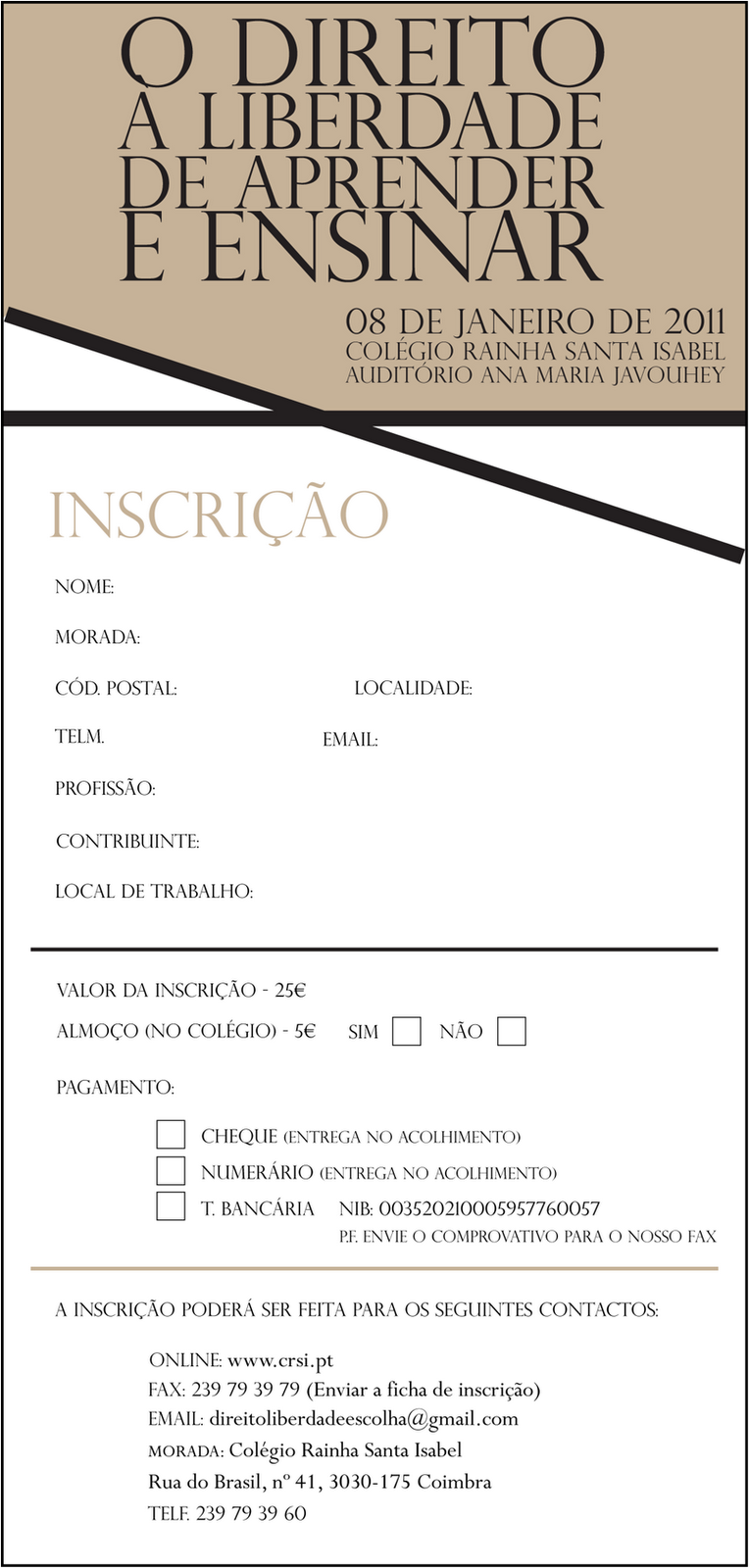 O DIREITO
À LIBERDADE
DE APRENDER
E ENSINAR

08 DE JANEIRO DE 2011
COLÉGIO RAINHA SANTA ISABEL
AUDITÓRIO ANA MARIA JAVOUHEY

INSCRIÇÃO

NOME:

MORADA:

CÓD. POSTAL: LOCALIDADE:

TELM. EMAIL:

PROFISSÃO:

CONTRIBUINTE:

LOCAL DE TRABALHO:

VALOR DA INSCRIÇÃO - 25€

ALMOÇO (NO COLÉGIO) - 5€ SIM NÃO

PAGAMENTO:

CHEQUE (ENTREGA NO ACOLHIMENTO)

NUMERÁRIO (ENTREGA NO ACOLHIMENTO)

T. BANCÁRIA NIB: 003520210005957760057

P.F. ENVIE O COMPROVATIVO PARA O NOSSO FAX

A INSCRIÇÃO PODERÁ SER FEITA PARA OS SEGUINTES CONTACTOS:

ONLINE: www.crsi.pt
FAX: 239 79 39 79 (Enviar a ficha de inscrição)
EMAIL: direitoliberdadeescolha@gmail.com
MORADA: Colégio Rainha Santa Isabel
Rua do Brasil, nº 41, 3030-175 Coimbra
TELF. 239 79 39 60